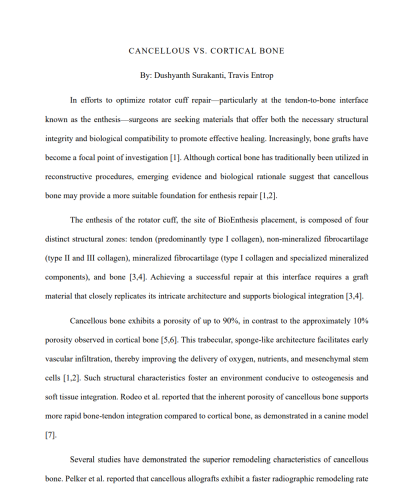 CANCELLOUS VS. CORTICAL BONE

By: Dushyanth Surakanti, Travis Entrop

In efforts to optimize rotator cuff repair—particularly at the tendon-to-bone interface known as the enthesis—surgeons are seeking materials that offer both the necessary structural integrity and biological compatibility to promote effective healing. Increasingly, bone grafts have become a focal point of investigation [1]. Although cortical bone has traditionally been utilized in reconstructive procedures, emerging evidence and biological rationale suggest that cancellous bone may provide a more suitable foundation for enthesis repair [1,2].

The enthesis of the rotator cuff, the site of BioEnthesis placement, is composed of four distinct structural zones: tendon (predominantly type I collagen), non-mineralized fibrocartilage (type II and III collagen), mineralized fibrocartilage (type I collagen and specialized mineralized components), and bone [3,4]. Achieving a successful repair at this interface requires a graft material that closely replicates its intricate architecture and supports biological integration [3,4].

Cancellous bone exhibits a porosity of up to 90%, in contrast to the approximately 10% porosity observed in cortical bone [5,6]. This trabecular, sponge-like architecture facilitates early vascular infiltration, thereby improving the delivery of oxygen, nutrients, and mesenchymal stem cells [1,2]. Such structural characteristics foster an environment conducive to osteogenesis and soft tissue integration. Rodeo et al. reported that the inherent porosity of cancellous bone supports more rapid bone-tendon integration compared to cortical bone, as demonstrated in a canine model [7].

Several studies have demonstrated the superior remodeling characteristics of cancellous bone. Pelker et al. reported that cancellous allografts exhibit a faster radiographic remodeling rate